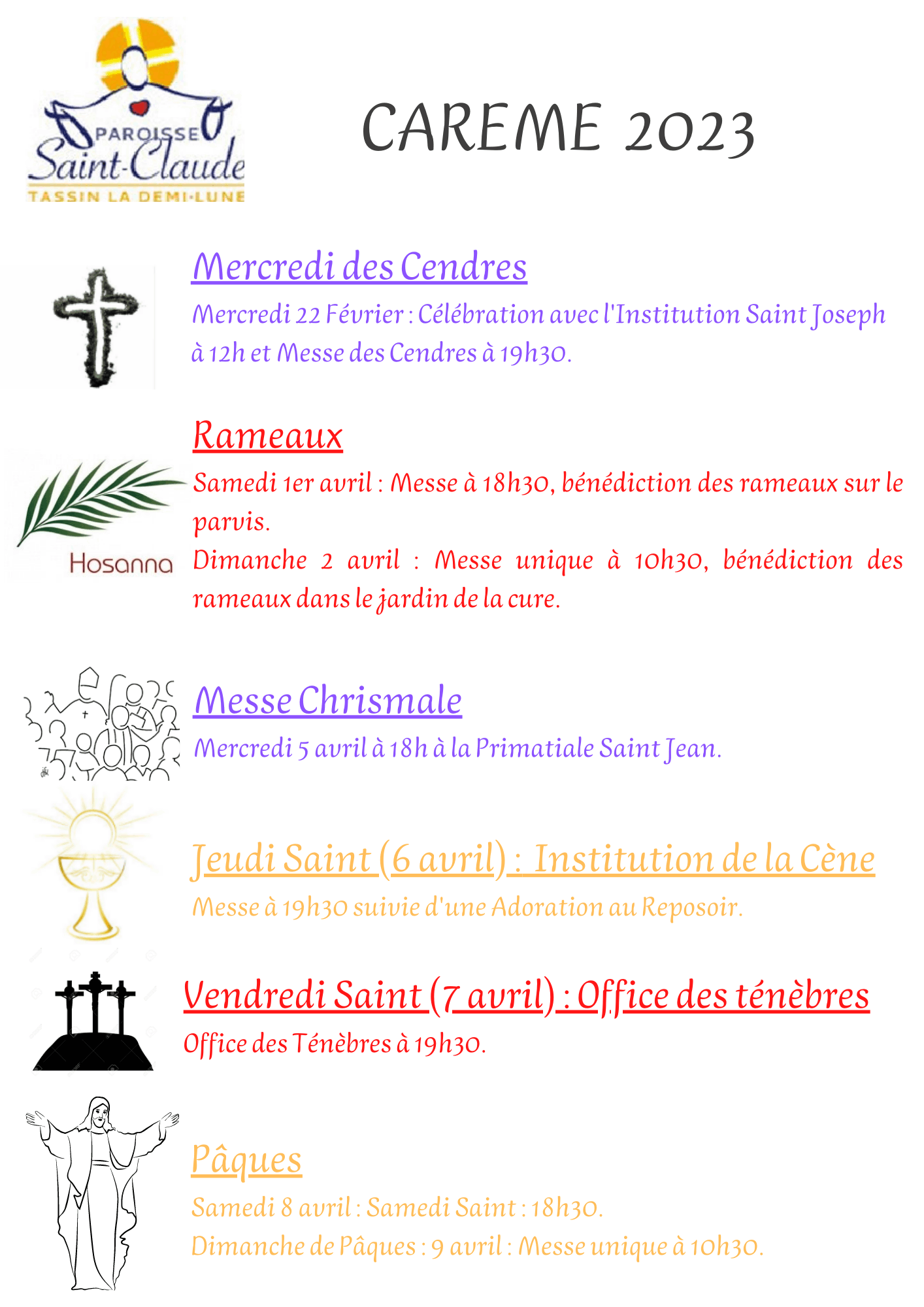 PAROISSE
Saint-Claude
TASSIN LA DEMI-LUNE

CAREME 2023

Mercredi des Cendres

Mercredi 22 Février : Célébration avec l'Institution Saint Joseph à 12h et Messe des Cendres à 19h30.

Rameaux

Hosanna

Samedi 1er avril : Messe à 18h30, bénédiction des rameaux sur le parvis.
Dimanche 2 avril : Messe unique à 10h30, bénédiction des rameaux dans le jardin de la cure.

Messe Chrismale

Mercredi 5 avril à 18h à la Primatiale Saint Jean.

Jeudi Saint (6 avril) : Institution de la Cène

Messe à 19h30 suivie d'une Adoration au Reposoir.

Vendredi Saint (7 avril) : Office des ténèbres

Office des Ténèbres à 19h30.

Pâques

Samedi 8 avril : Samedi Saint : 18h30.
Dimanche de Pâques : 9 avril : Messe unique à 10h30.